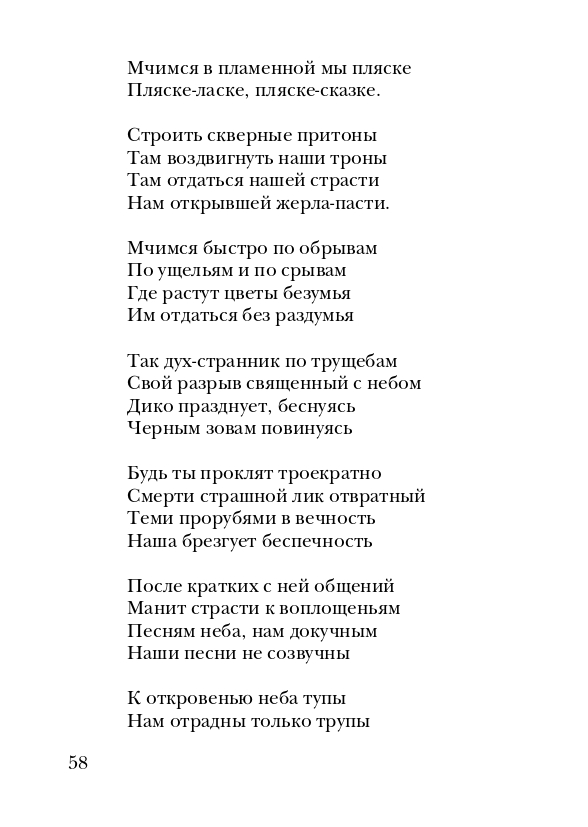 Мчимся в пламенной мы пляске
Пляске-ласке, пляске-сказке.

Строить скверные притоны
Там воздвигнуть наши троны
Там отдаться нашей страсти
Нам открывшей жерла-пасти.

Мчимся быстро по обрывам
По ущельям и по срывам
Где растут цветы безумья
Им отдаться без раздумья

Так дух-странник по трущебам
Свой разрыв священный с небом
Дико празднует, беснуясь
Черным зовам повинуясь

Будь ты проклят троекратно
Смерти страшной лик отвратный
Теми прорубями в вечность
Наша брезгует беспечность

После кратких с ней общений
Манит страсти к воплощеньям
Песням неба, нам докучным
Наши песни не созвучны

К откровенью неба тупы
Нам отрадны только трупы

58